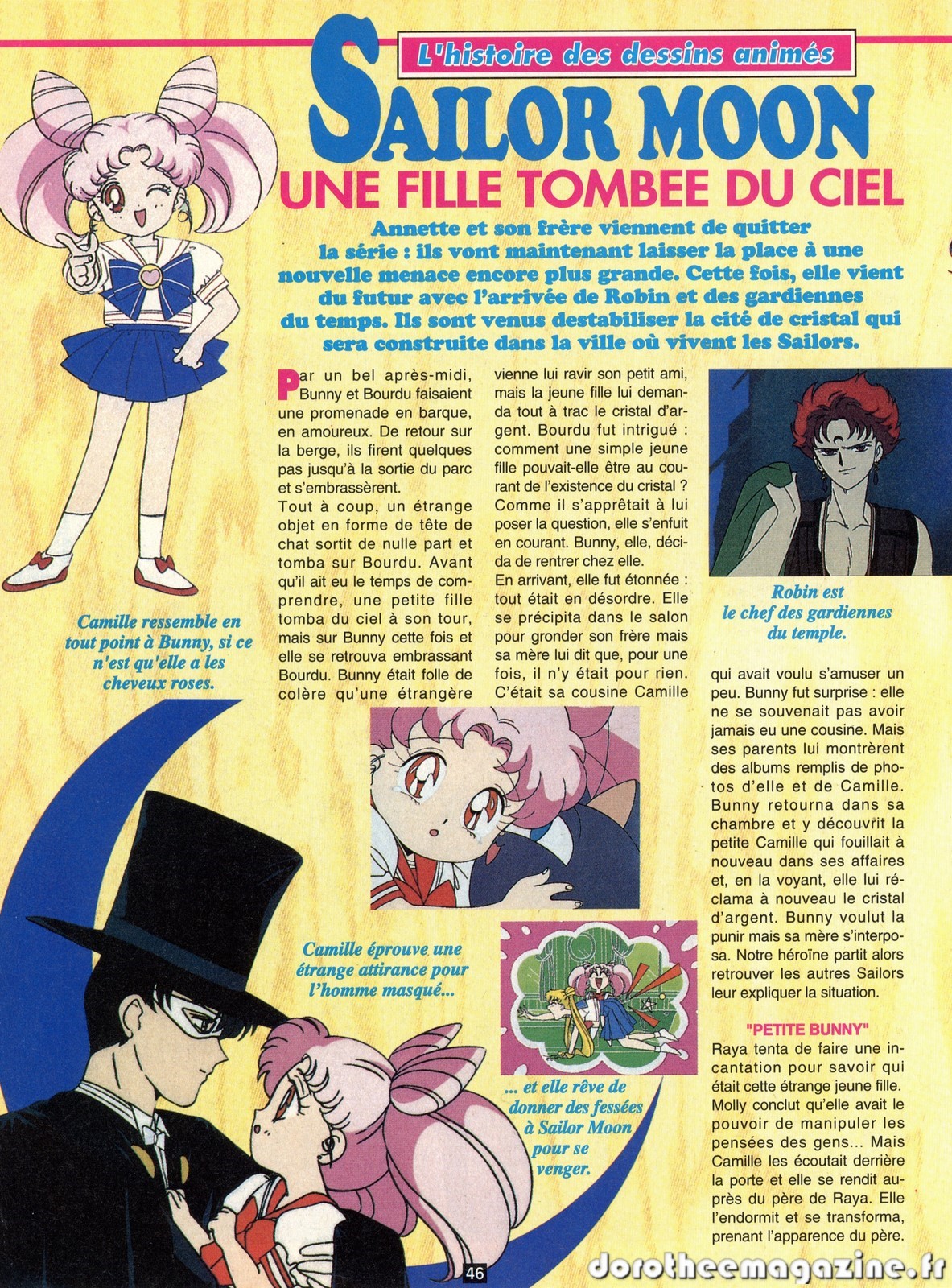 L'histoire des dessins animés

SAILOR MOON

UNE FILLE TOMBEE DU CIEL

Annette et son frère viennent de quitter la série : ils vont maintenant laisser la place à une nouvelle menace encore plus grande. Cette fois, elle vient du futur avec l'arrivée de Robin et des gardiennes du temps. Ils sont venus destabiliser la cité de cristal qui sera construite dans la ville où vivent les Sailors.

Par un bel après-midi, Bunny et Bourdu faisaient une promenade en barque, en amoureux. De retour sur la berge, ils firent quelques pas jusqu'à la sortie du parc et s'embrassèrent.
Tout à coup, un étrange objet en forme de tête de chat sortit de nulle part et tomba sur Bourdu. Avant qu'il ait eu le temps de comprendre, une petite fille tomba du ciel à son tour, mais sur Bunny cette fois et elle se retrouva embrassant Bourdu. Bunny était folle de colère qu'une étrangère vienne lui ravir son petit ami, mais la jeune fille lui demanda tout à trac le cristal d'argent. Bourdu fut intrigué : comment une simple jeune fille pouvait-elle être au courant de l'existence du cristal ? Comme il s'apprêtait à lui poser la question, elle s'enfuit en courant. Bunny, elle, décida de rentrer chez elle.
En arrivant, elle fut étonnée : tout était en désordre. Elle se précipita dans le salon pour gronder son frère mais sa mère lui dit que, pour une fois, il n'y était pour rien. C'était sa cousine Camille qui avait voulu s'amuser un peu. Bunny fut surprise : elle ne se souvenait pas avoir jamais eu une cousine. Mais ses parents lui montrèrent des albums remplis de photos d'elle et de Camille. Bunny retourna dans sa chambre et y découvrit la petite Camille qui fouillait à nouveau dans ses affaires et, en la voyant, elle lui réclama à nouveau le cristal d'argent. Bunny voulut la punir mais sa mère s'interposa. Notre héroïne partit alors retrouver les autres Sailors leur expliquer la situation.

"PETITE BUNNY"
Raya tenta de faire une incantation pour savoir qui était cette étrange jeune fille. Molly conclut qu'elle avait le pouvoir de manipuler les pensées des gens... Mais Camille les écoutait derrière la porte et elle se rendit auprès du père de Raya. Elle l'endormit et se transforma, prenant l'apparence du père.

Camille ressemble en tout point à Bunny, si ce n'est qu'elle a les cheveux roses.

Robin est le chef des gardiennes du temple.

Camille éprouve une étrange attirance pour l'homme masqué...

... et elle rêve de donner des fessées à Sailor Moon pour se venger.

46

dorotheemagazine.fr